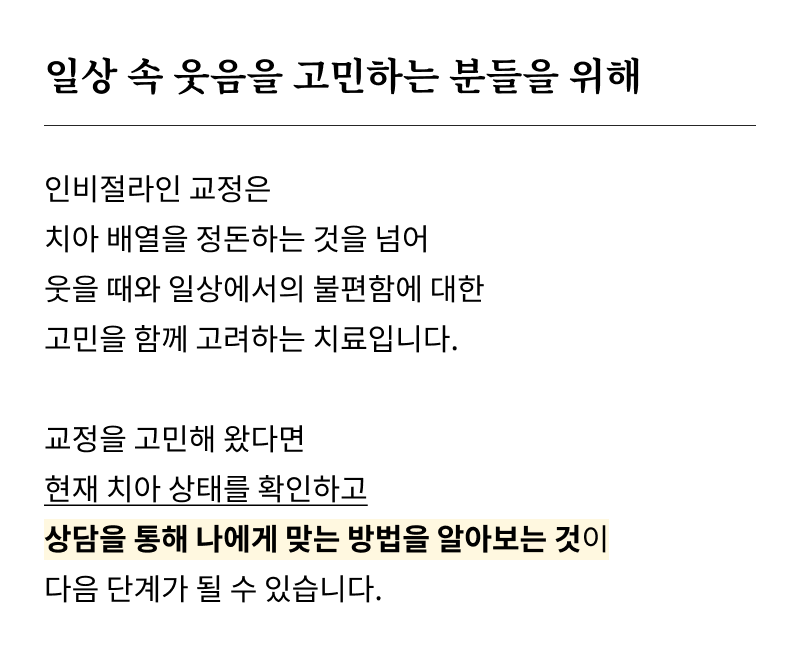 일상 속 웃음을 고민하는 분들을 위해

인비절라인 교정은
치아 배열을 정돈하는 것을 넘어
웃을 때와 일상에서의 불편함에 대한
고민을 함께 고려하는 치료입니다.

교정을 고민해 왔다면
현재 치아 상태를 확인하고
상담을 통해 나에게 맞는 방법을 알아보는 것이
다음 단계가 될 수 있습니다.